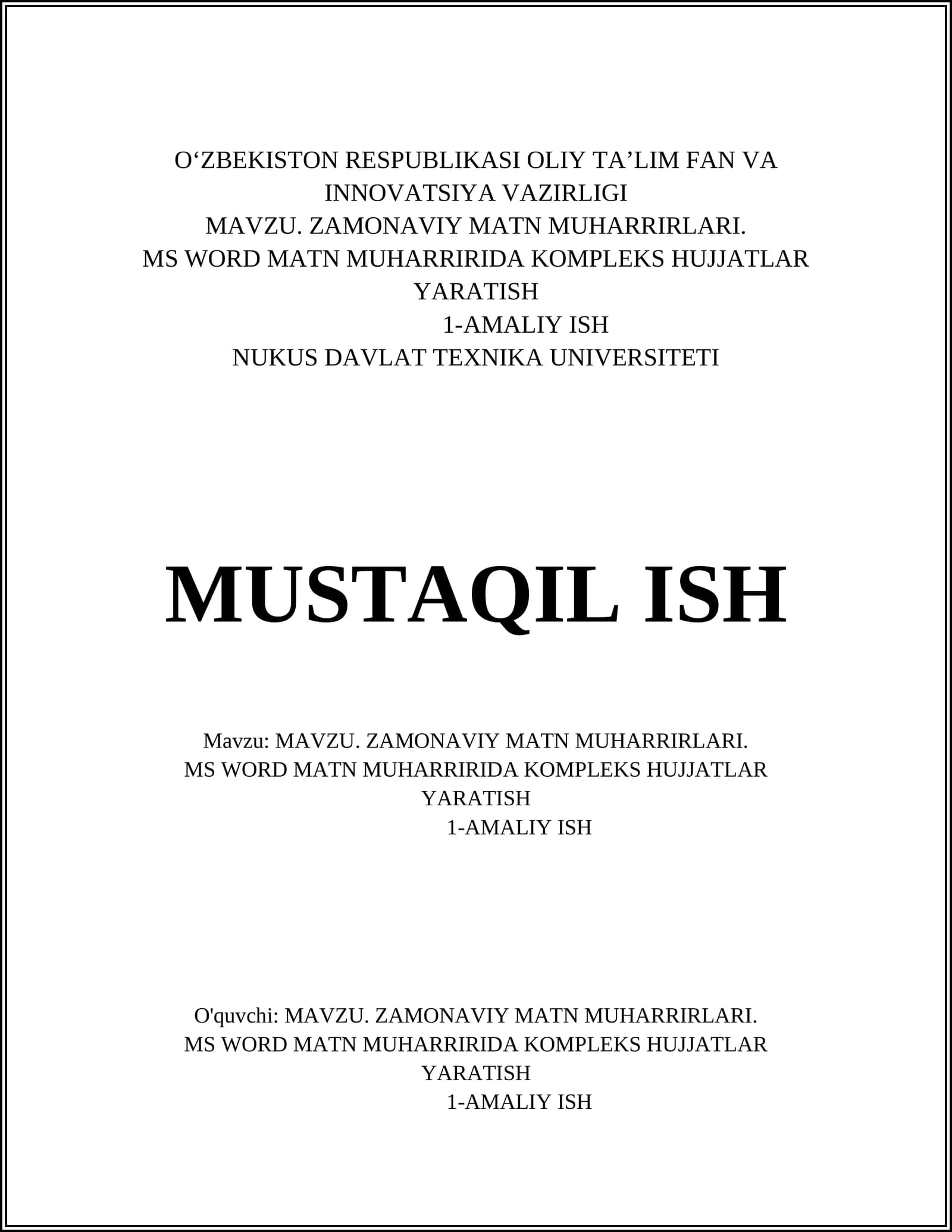 O‘ZBEKISTON RESPUBLIKASI OLIY TA’LIM FAN VA INNOVATSIYA VAZIRLIGI
MAVZU. ZAMONAVIY MATN MUHARRIRLARI.
MS WORD MATN MUHARRIRIDA KOMPLEKS HUJJATLAR YARATISH
1-AMALIY ISH
NUKUS DAVLAT TEXNIKA UNIVERSITETI

MUSTAQIL ISH

Mavzu: MAVZU. ZAMONAVIY MATN MUHARRIRLARI.
MS WORD MATN MUHARRIRIDA KOMPLEKS HUJJATLAR YARATISH
1-AMALIY ISH

O'quvchi: MAVZU. ZAMONAVIY MATN MUHARRIRLARI.
MS WORD MATN MUHARRIRIDA KOMPLEKS HUJJATLAR YARATISH
1-AMALIY ISH